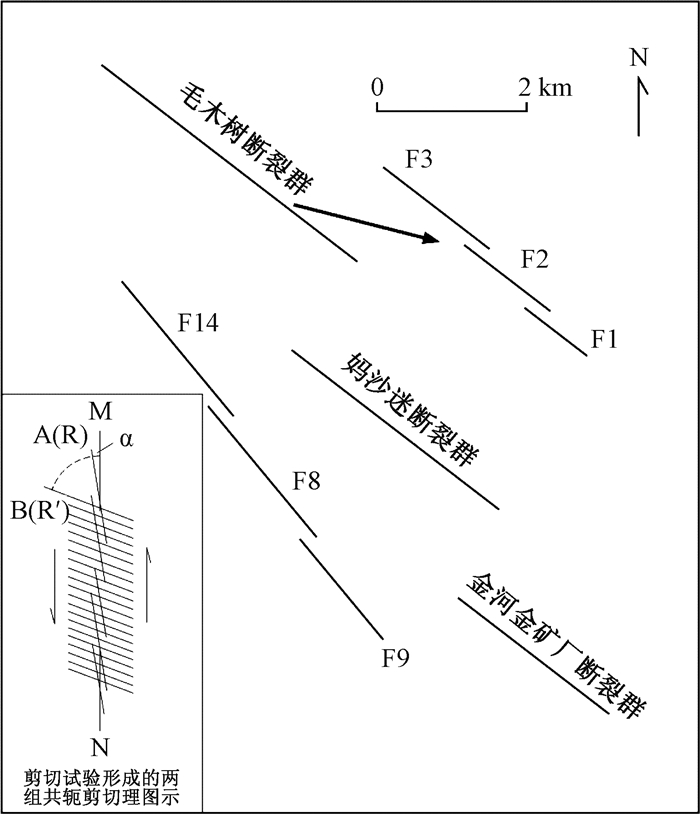 毛木树断裂群

0
2 km

N

F3

F2

F1

F14

妈沙迷断裂群

F8

F9

金河金矿厂断裂群

M
A(R)
α
B(R′)
N

剪切试验形成的两组共轭剪切理图示